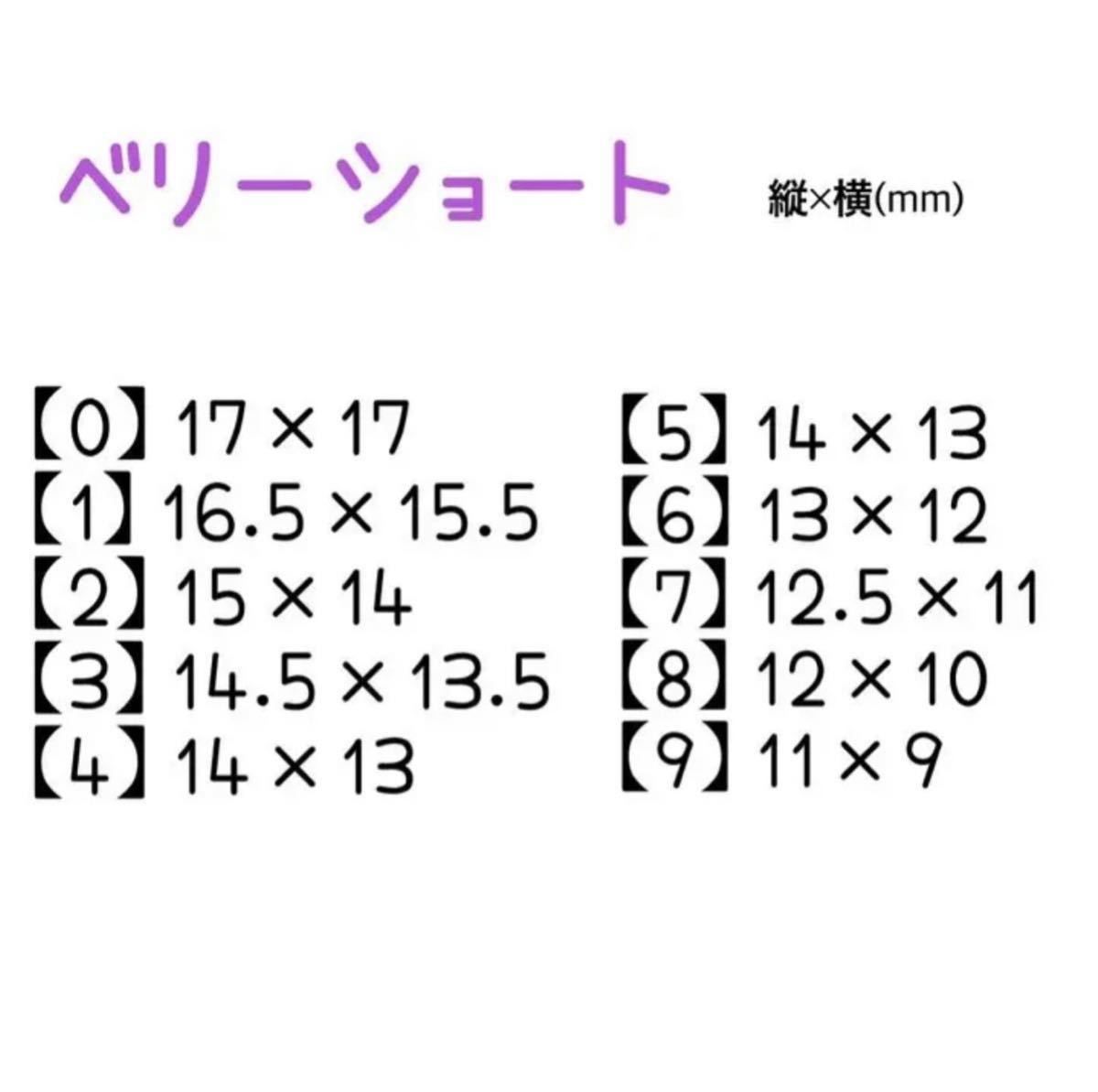 ベリーショート 縦×横(mm)

【0】17 × 17
【1】16.5 × 15.5
【2】15 × 14
【3】14.5 × 13.5
【4】14 × 13

【5】14 × 13
【6】13 × 12
【7】12.5 × 11
【8】12 × 10
【9】11 × 9